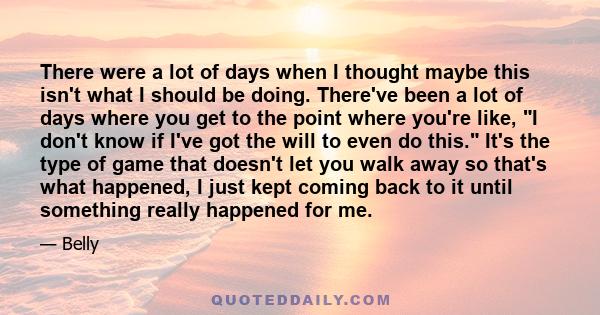 There were a lot of days when I thought maybe this isn't what I should be doing. There've been a lot of days where you get to the point where you're like, "I don't know if I've got the will to even do this." It's the type of game that doesn't let you walk away so that's what happened, I just kept coming back to it until something really happened for me.

— Belly

QUOTEDDAILY.COM